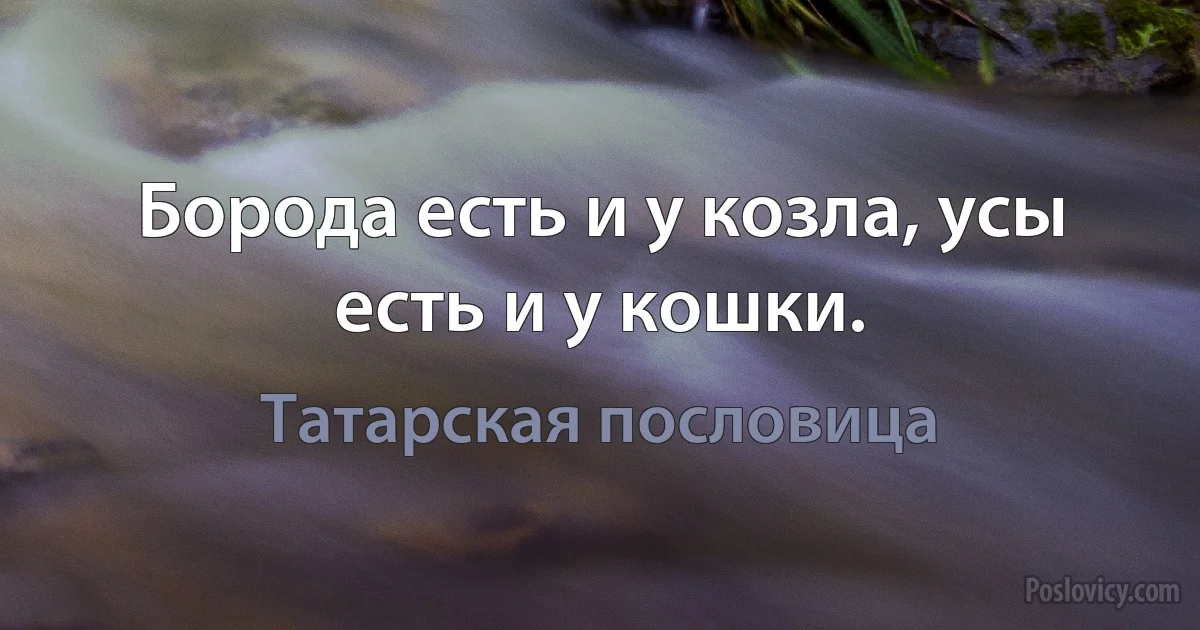 Борода есть и у козла, усы есть и у кошки.

Татарская пословица

Poslovicy.com